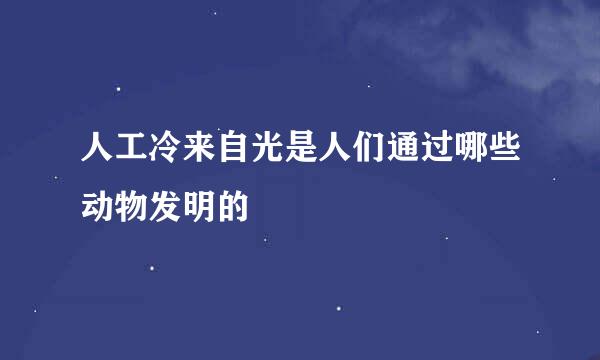 人工冷来自光是人们通过哪些动物发明的